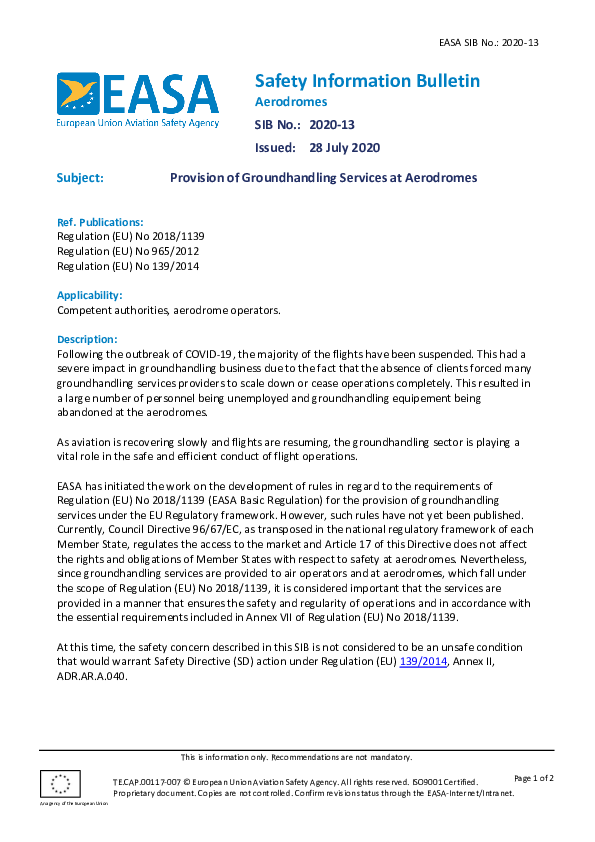 EASA SIB No.: 2020-13

EASA
European Union Aviation Safety Agency

Safety Information Bulletin
Aerodromes
SIB No.: 2020-13
Issued: 28 July 2020

Subject: Provision of Groundhandling Services at Aerodromes

Ref. Publications:
Regulation (EU) No 2018/1139
Regulation (EU) No 965/2012
Regulation (EU) No 139/2014

Applicability:
Competent authorities, aerodrome operators.

Description:
Following the outbreak of COVID-19, the majority of the flights have been suspended. This had a severe impact in groundhandling business due to the fact that the absence of clients forced many groundhandling services providers to scale down or cease operations completely. This resulted in a large number of personnel being unemployed and groundhandling equipement being abandoned at the aerodromes.

As aviation is recovering slowly and flights are resuming, the groundhandling sector is playing a vital role in the safe and efficient conduct of flight operations.

EASA has initiated the work on the development of rules in regard to the requirements of Regulation (EU) No 2018/1139 (EASA Basic Regulation) for the provision of groundhandling services under the EU Regulatory framework. However, such rules have not yet been published. Currently, Council Directive 96/67/EC, as transposed in the national regulatory framework of each Member State, regulates the access to the market and Article 17 of this Directive does not affect the rights and obligations of Member States with respect to safety at aerodromes. Nevertheless, since groundhandling services are provided to air operators and at aerodromes, which fall under the scope of Regulation (EU) No 2018/1139, it is considered important that the services are provided in a manner that ensures the safety and regularity of operations and in accordance with the essential requirements included in Annex VII of Regulation (EU) No 2018/1139.

At this time, the safety concern described in this SIB is not considered to be an unsafe condition that would warrant Safety Directive (SD) action under Regulation (EU) 139/2014, Annex II, ADR.AR.A.040.

This is information only. Recommendations are not mandatory.

An agency of the European Union

TE.CAP.00117-007 © European Union Aviation Safety Agency. All rights reserved. ISO9001 Certified.
Proprietary document. Copies are not controlled. Confirm revision status through the EASA-Internet/Intranet.

Page 1 of 2